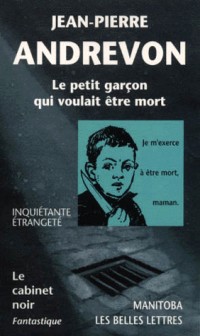 JEAN-PIERRE
ANDREVON

Le petit garçon qui voulait être mort

Je m'exerce

à être mort,

maman.

INQUIÉTANTE ÉTRANGETÉ

Le cabinet noir
Fantastique

MANITOBA
LES BELLES LETTRES